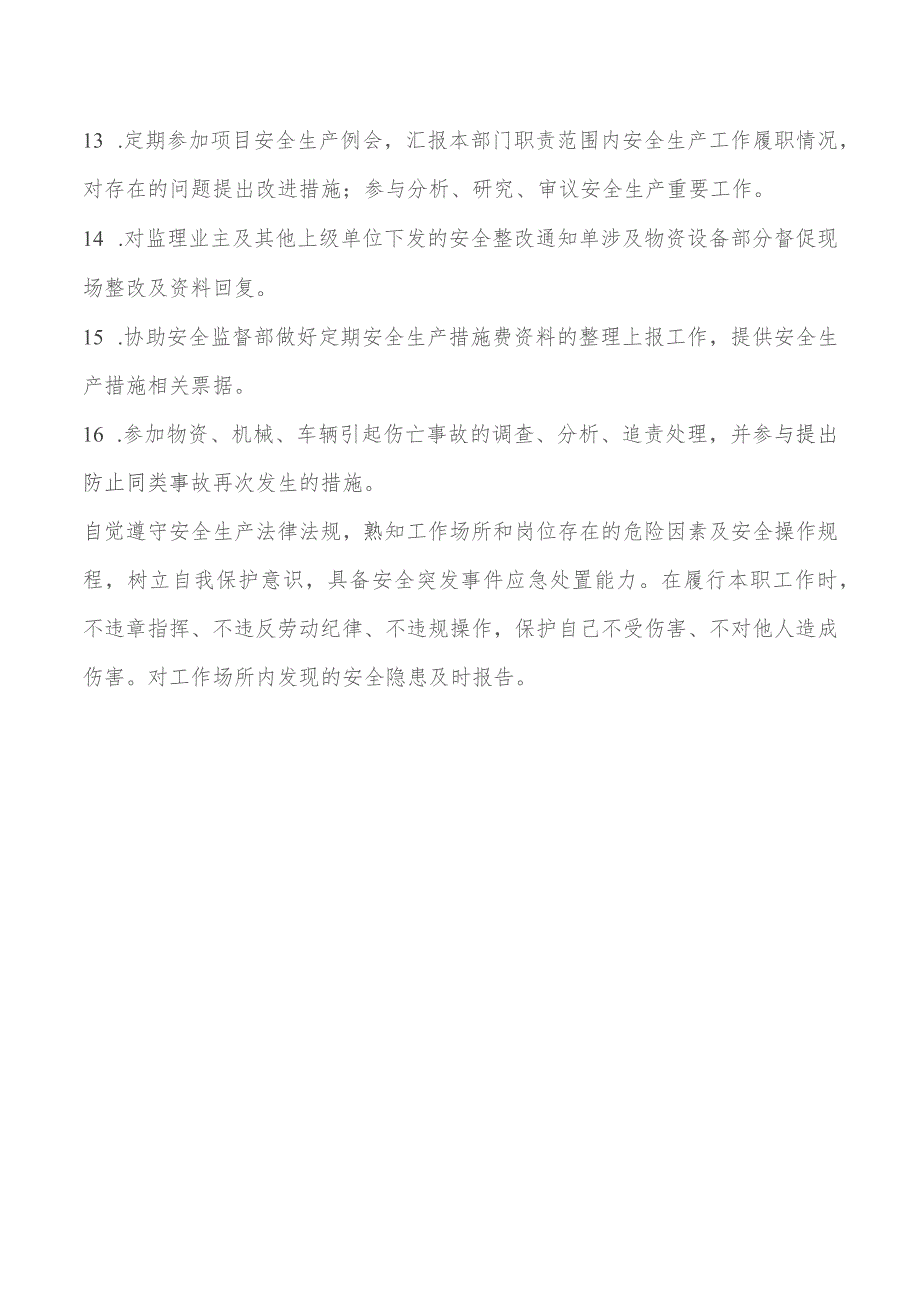 13 .定期参加项目安全生产例会，汇报本部门职责范围内安全生产工作履职情况，对存在的问题提出改进措施；参与分析、研究、审议安全生产重要工作。

14 .对监理业主及其他上级单位下发的安全整改通知单涉及物资设备部分督促现场整改及资料回复。

15 .协助安全监督部做好定期安全生产措施费资料的整理上报工作，提供安全生产措施相关票据。

16 .参加物资、机械、车辆引起伤亡事故的调查、分析、追责处理，并参与提出防止同类事故再次发生的措施。

自觉遵守安全生产法律法规，熟知工作场所和岗位存在的危险因素及安全操作规程，树立自我保护意识，具备安全突发事件应急处置能力。在履行本职工作时，不违章指挥、不违反劳动纪律、不违规操作，保护自己不受伤害、不对他人造成伤害。对工作场所内发现的安全隐患及时报告。